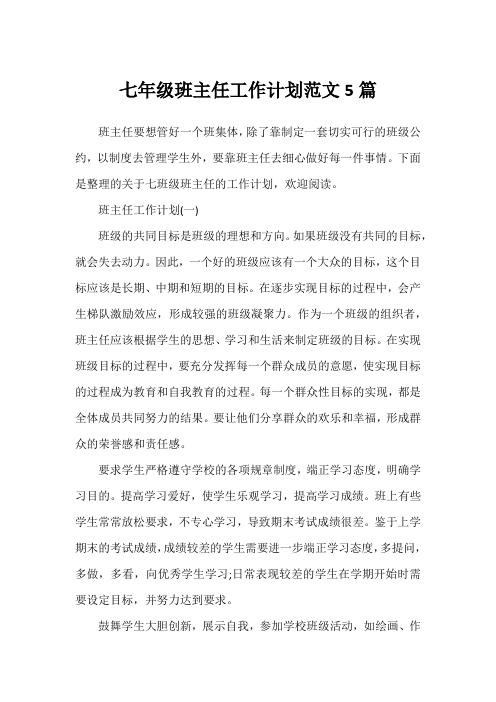 七年级班主任工作计划范文 5 篇

班主任要想管好一个班集体，除了靠制定一套切实可行的班级公约，以制度去管理学生外，要靠班主任去细心做好每一件事情。下面是整理的关于七班级班主任的工作计划，欢迎阅读。

班主任工作计划(一)

班级的共同目标是班级的理想和方向。如果班级没有共同的目标，就会失去动力。因此，一个好的班级应该有一个大众的目标，这个目标应该是长期、中期和短期的目标。在逐步实现目标的过程中，会产生梯队激励效应，形成较强的班级凝聚力。作为一个班级的组织者，班主任应该根据学生的思想、学习和生活来制定班级的目标。在实现班级目标的过程中，要充分发挥每一个群众成员的意愿，使实现目标的过程成为教育和自我教育的过程。每一个群众性目标的实现，都是全体成员共同努力的结果。要让他们分享群众的欢乐和幸福，形成群众的荣誉感和责任感。

要求学生严格遵守学校的各项规章制度，端正学习态度，明确学习目的。提高学习爱好，使学生乐观学习，提高学习成绩。班上有些学生常常放松要求，不专心学习，导致期末考试成绩很差。鉴于上学期末的考试成绩，成绩较差的学生需要进一步端正学习态度，多提问，多做，多看，向优秀学生学习;日常表现较差的学生在学期开始时需要设定目标，并努力达到要求。

鼓舞学生大胆创新，展示自我，参加学校班级活动，如绘画、作